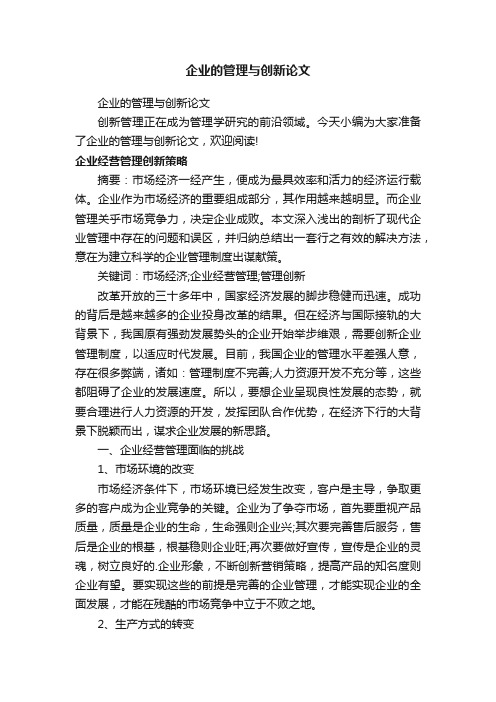 企业的管理与创新论文

企业的管理与创新论文

创新管理正在成为管理学研究的前沿领域。今天小编为大家准备了企业的管理与创新论文，欢迎阅读!

企业经营管理创新策略

摘要：市场经济一经产生，便成为最具效率和活力的经济运行载体。企业作为市场经济的重要组成部分，其作用越来越明显。而企业管理关乎市场竞争力，决定企业成败。本文深入浅出的剖析了现代企业管理中存在的问题和误区，并归纳总结出一套行之有效的解决方法，意在为建立科学的企业管理制度出谋献策。

关键词：市场经济;企业经营管理;管理创新

改革开放的三十多年中，国家经济发展的脚步稳健而迅速。成功的背后是越来越多的企业投身改革的结果。但在经济与国际接轨的大背景下，我国原有强劲发展势头的企业开始举步维艰，需要创新企业管理制度，以适应时代发展。目前，我国企业的管理水平差强人意，存在很多弊端，诸如：管理制度不完善;人力资源开发不充分等，这些都阻碍了企业的发展速度。所以，要想企业呈现良性发展的态势，就要合理进行人力资源的开发，发挥团队合作优势，在经济下行的大背景下脱颖而出，谋求企业发展的新思路。

一、企业经营管理面临的挑战

1、市场环境的改变

市场经济条件下，市场环境已经发生改变，客户是主导，争取更多的客户成为企业竞争的关键。企业为了争夺市场，首先要重视产品质量，质量是企业的生命，生命强则企业兴;其次要完善售后服务，售后是企业的根基，根基稳则企业旺;再次要做好宣传，宣传是企业的灵魂，树立良好的.企业形象，不断创新营销策略，提高产品的知名度则企业有望。要实现这些的前提是完善的企业管理，才能实现企业的全面发展，才能在残酷的市场竞争中立于不败之地。

2、生产方式的转变